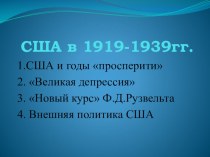 США в 1919-1939гг.

1.США и годы «просперити»
2. «Великая депрессия»
3. «Новый курс» Ф.Д.Рузвельта
4. Внешняя политика США